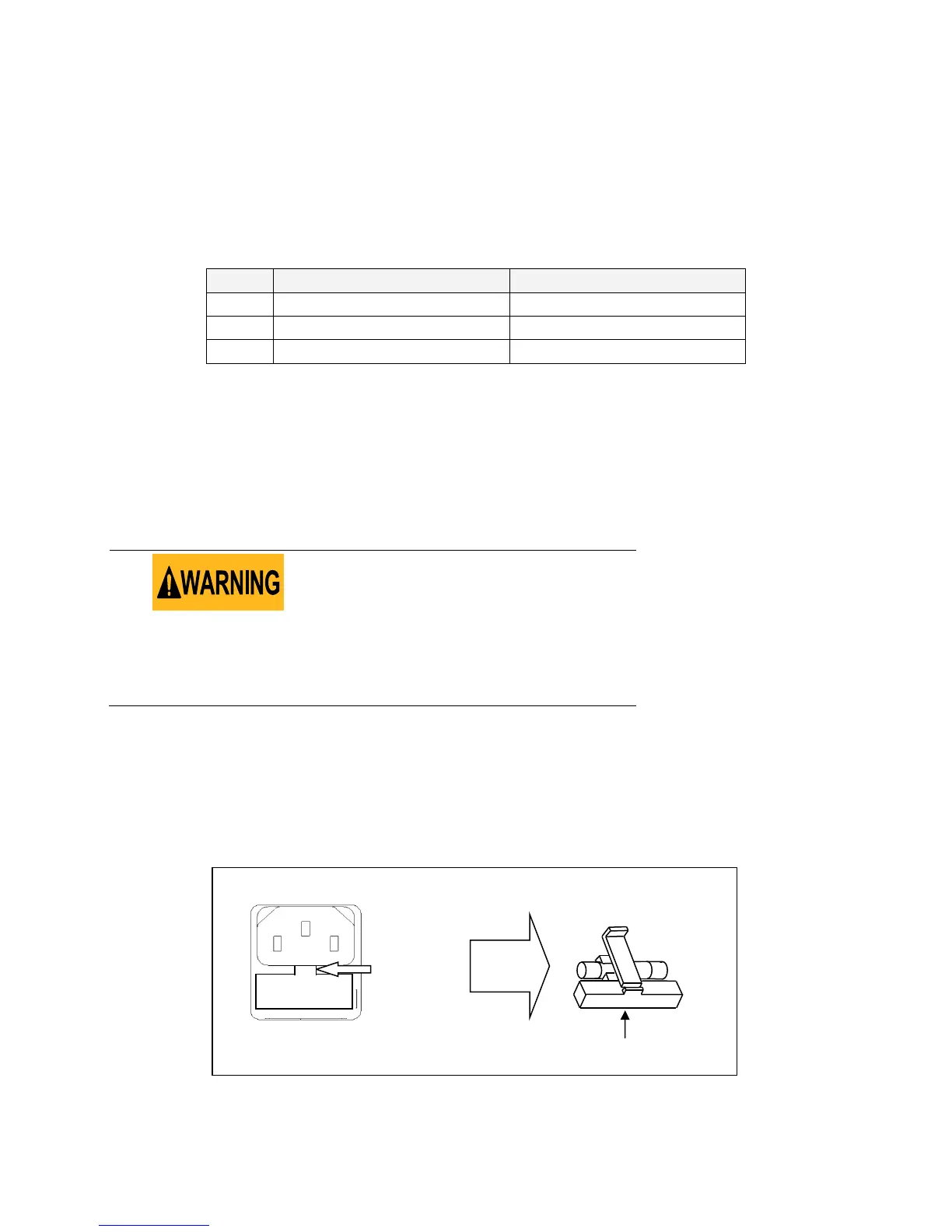 WARNING